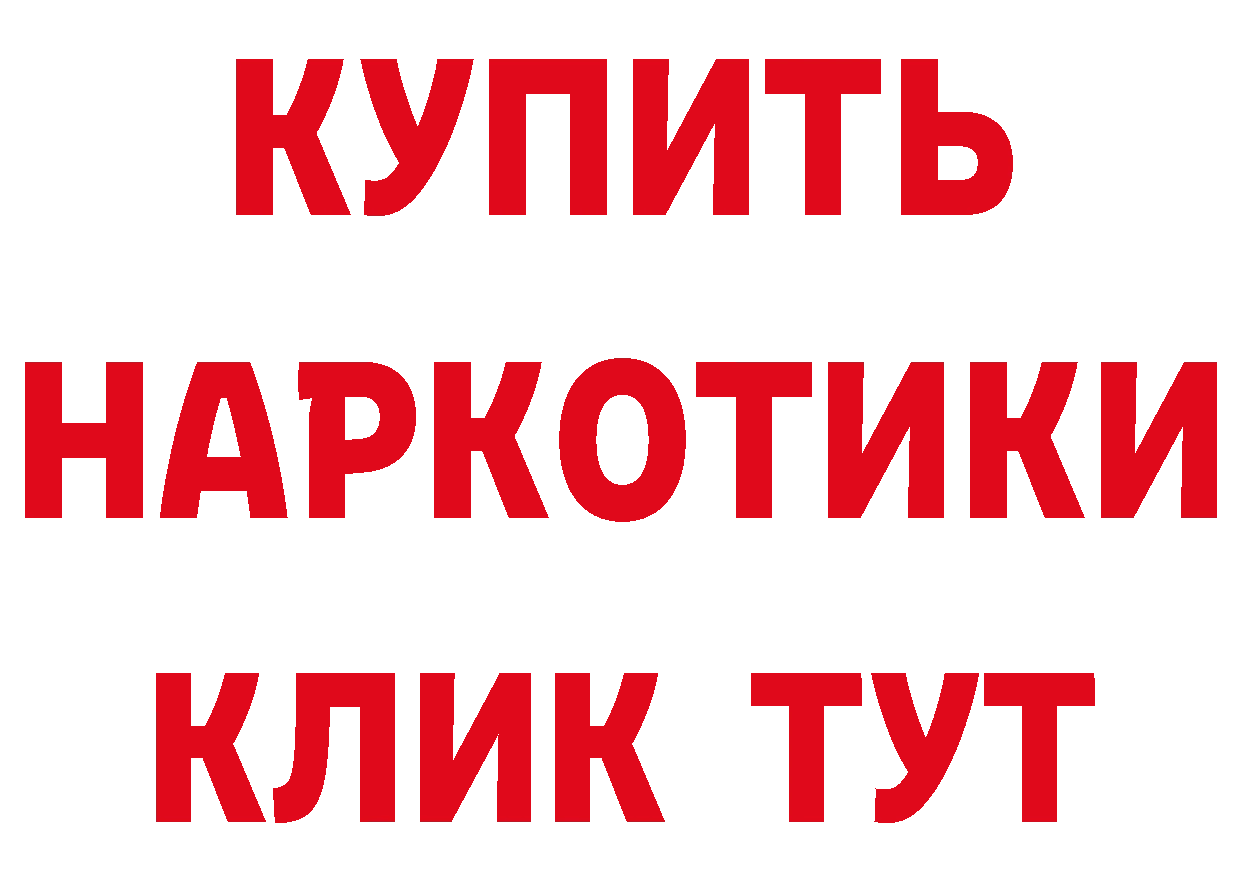 КУПИТЬ
НАРКОТИКИ
КЛИК ТУТ